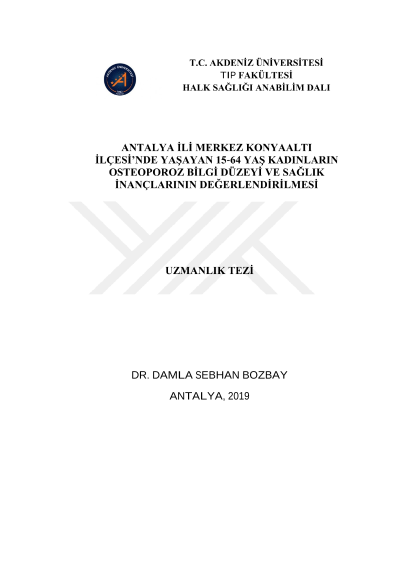 T.C. AKDENİZ ÜNİVERSİTESİ
TIP FAKÜLTESİ
HALK SAĞLIĞI ANABİLİM DALI

ANTALYA İLİ MERKEZ KONYAALTI İLÇESİ'NDE YAŞAYAN 15-64 YAŞ KADINLARIN OSTEOPOROZ BİLGİ DÜZEYİ VE SAĞLIK İNANÇLARININ DEĞERLENDİRİLMESİ

UZMANLIK TEZİ

DR. DAMLA SEBHAN BOZBAY

ANTALYA, 2019